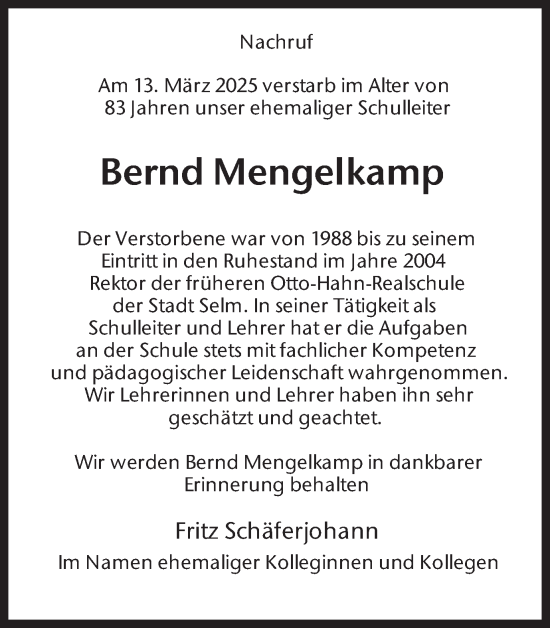 Nachruf

Am 13. März 2025 verstarb im Alter von 83 Jahren unser ehemaliger Schulleiter

Bernd Mengelkamp

Der Verstorbene war von 1988 bis zu seinem Eintritt in den Ruhestand im Jahre 2004 Rektor der früheren Otto-Hahn-Realschule der Stadt Selm. In seiner Tätigkeit als Schulleiter und Lehrer hat er die Aufgaben an der Schule stets mit fachlicher Kompetenz und pädagogischer Leidenschaft wahrgenommen. Wir Lehrerinnen und Lehrer haben ihn sehr geschätzt und geachtet.

Wir werden Bernd Mengelkamp in dankbarer Erinnerung behalten

Fritz Schäferjohann

Im Namen ehemaliger Kolleginnen und Kollegen